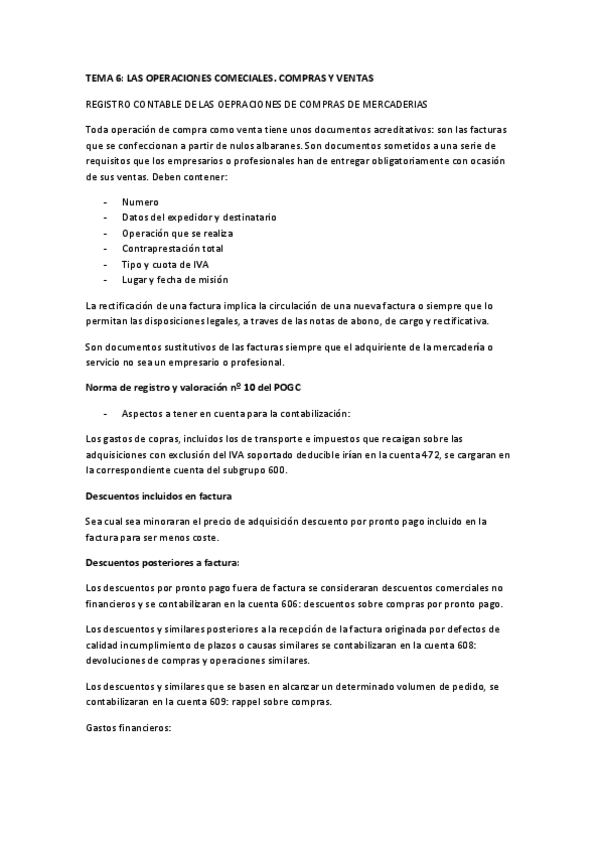 TEMA 6: LAS OPERACIONES COMECIALES. COMPRAS Y VENTAS

REGISTRO CONTABLE DE LAS OEPRACIONES DE COMPRAS DE MERCADERIAS

Toda operación de compra como venta tiene unos documentos acreditativos: son las facturas que se confeccionan a partir de nulos albaranes. Son documentos sometidos a una serie de requisitos que los empresarios o profesionales han de entregar obligatoriamente con ocasión de sus ventas. Deben contener:

- Numero
- Datos del expedidor y destinatario
- Operación que se realiza
- Contraprestación total
- Tipo y cuota de IVA
- Lugar y fecha de misión

La rectificación de una factura implica la circulación de una nueva factura o siempre que lo permitan las disposiciones legales, a traves de las notas de abono, de cargo y rectificativa.

Son documentos sustitutivos de las facturas siempre que el adquiriente de la mercadería o servicio no sea un empresario o profesional.

Norma de registro y valoración nº 10 del POGC

- Aspectos a tener en cuenta para la contabilización:

Los gastos de copras, incluidos los de transporte e impuestos que recaigan sobre las adquisiciones con exclusión del IVA soportado deducible irían en la cuenta 472, se cargaran en la correspondiente cuenta del subgrupo 600.

Descuentos incluidos en factura

Sea cual sea minoraran el precio de adquisición descuento por pronto pago incluido en la factura para ser menos coste.

Descuentos posteriores a factura:

Los descuentos por pronto pago fuera de factura se consideraran descuentos comerciales no financieros y se contabilizaran en la cuenta 606: descuentos sobre compras por pronto pago.

Los descuentos y similares posteriores a la recepción de la factura originada por defectos de calidad incumplimiento de plazos o causas similares se contabilizaran en la cuenta 608: devoluciones de compras y operaciones similares.

Los descuentos y similares que se basen en alcanzar un determinado volumen de pedido, se contabilizaran en la cuenta 609: rappel sobre compras.

Gastos financieros: